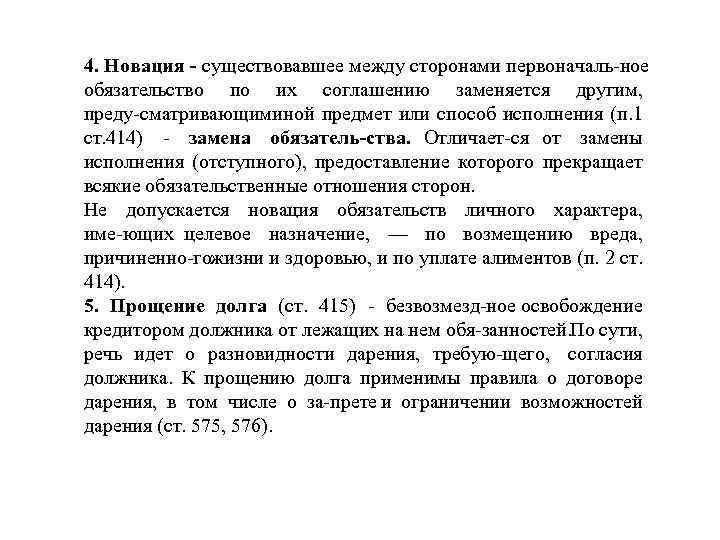 4. Новация - существовавшее между сторонами первоначаль-ное обязательство по их соглашению заменяется другим, преду-сматривающиминой предмет или способ исполнения (п.1 ст.414) - замена обязатель-ства. Отличает-ся от замены исполнения (отступного), предоставление которого прекращает всякие обязательственные отношения сторон.
Не допускается новация обязательств личного характера, име-ющих целевое назначение, — по возмещению вреда, причиненно-гожизни и здоровью, и по уплате алиментов (п. 2 ст. 414).
5. Прощение долга (ст. 415) - безвозмезд-ное освобождение кредитором должника от лежащих на нем обя-занностей.По сути, речь идет о разновидности дарения, требую-щего, согласия должника. К прощению долга применимы правила о договоре дарения, в том числе о за-прете и ограничении возможностей дарения (ст. 575, 576).